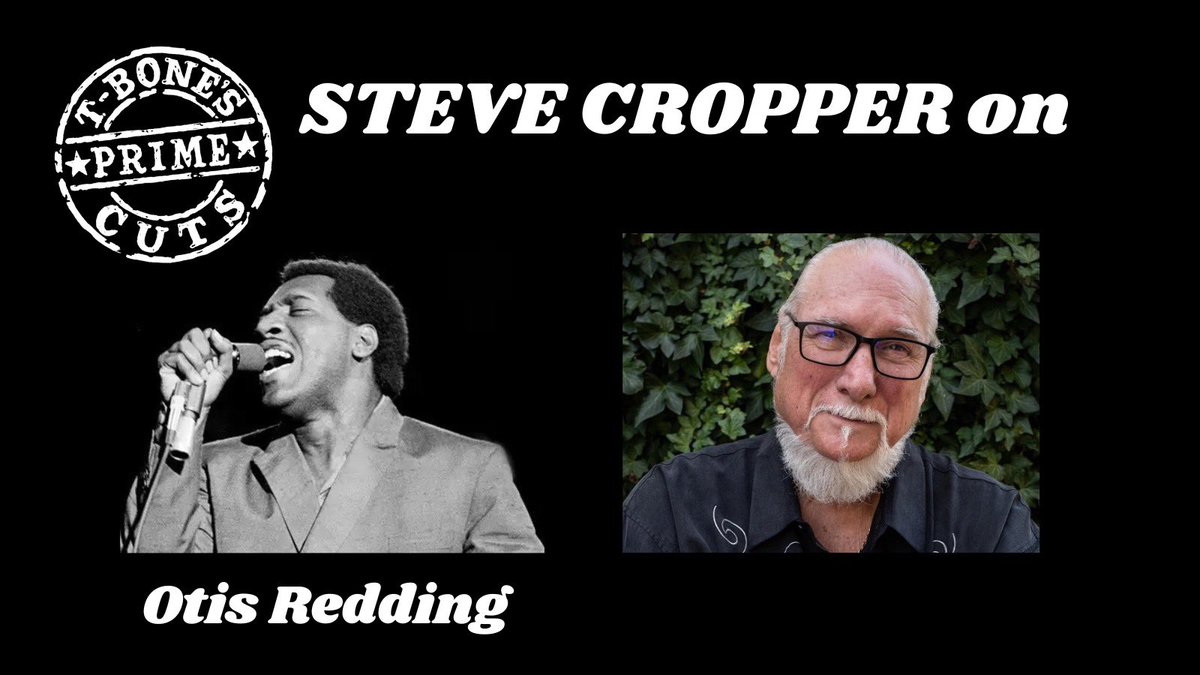 T-BONE'S
PRIME
CUTS

STEVE CROPPER on

Otis Redding